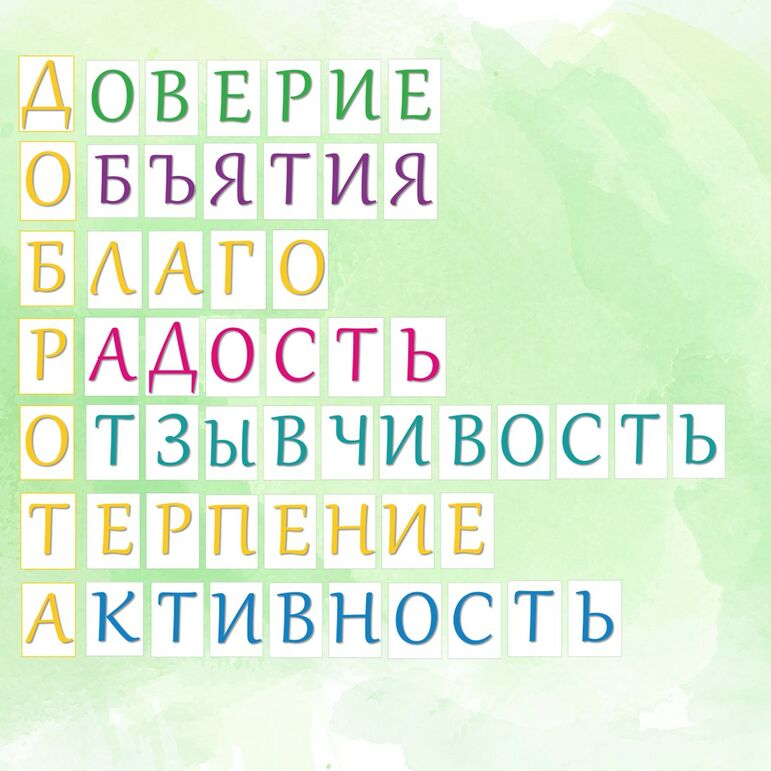 ДОВЕРИЕ
ОБЪЯТИЯ
БЛАГО
РАДОСТЬ
ОТЗЫВЧИВОСТЬ
ТЕРПЕНИЕ
АКТИВНОСТЬ